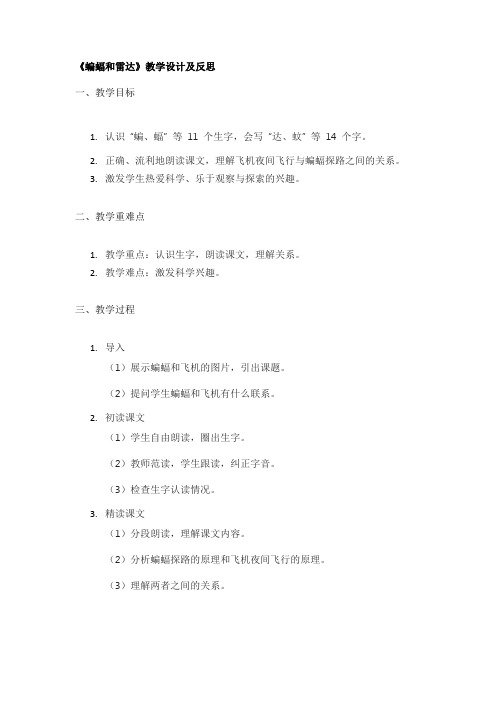 《蝙蝠和雷达》教学设计及反思

一、教学目标

1. 认识“蝙、蝠”等 11 个生字，会写“达、蚊”等 14 个字。
2. 正确、流利地朗读课文，理解飞机夜间飞行与蝙蝠探路之间的关系。
3. 激发学生热爱科学、乐于观察与探索的兴趣。

二、教学重难点

1. 教学重点：认识生字，朗读课文，理解关系。
2. 教学难点：激发科学兴趣。

三、教学过程

1. 导入

（1）展示蝙蝠和飞机的图片，引出课题。

（2）提问学生蝙蝠和飞机有什么联系。

2. 初读课文

（1）学生自由朗读，圈出生字。

（2）教师范读，学生跟读，纠正字音。

（3）检查生字认读情况。

3. 精读课文

（1）分段朗读，理解课文内容。

（2）分析蝙蝠探路的原理和飞机夜间飞行的原理。

（3）理解两者之间的关系。